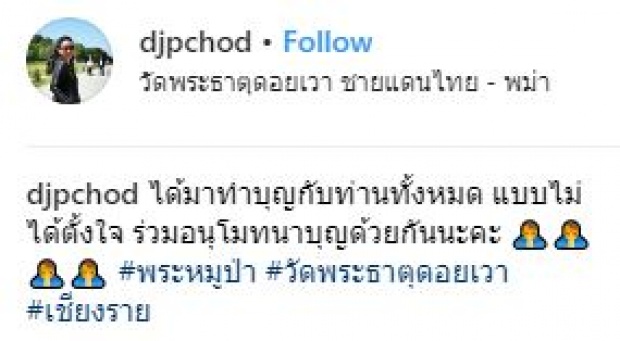 djpchod • Follow
วัดพระธาตุดอยเวา ชายแดนไทย - พม่า

djpchod ได้มาทำบุญกับท่านทั้งหมด แบบไม่ได้ตั้งใจ ร่วมอนุโมทนาบุญด้วยกันนะคะ 🙏🙏🙏🙏 #พระหมูป่า #วัดพระธาตุดอยเวา #เชียงราย